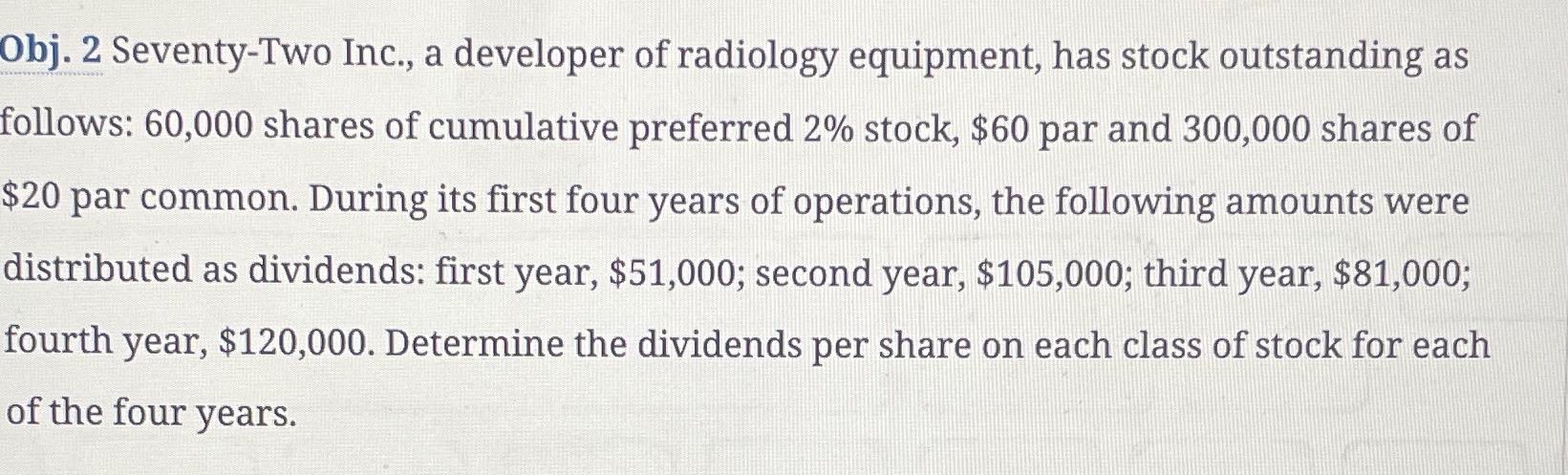 Obj. 2 Seventy-Two Inc., a developer of radiology equipment, has stock outstanding as follows: 60,000 shares of cumulative preferred 2% stock, $60 par and 300,000 shares of $20 par common. During its first four years of operations, the following amounts were distributed as dividends: first year, $51,000; second year, $105,000; third year, $81,000; fourth year, $120,000. Determine the dividends per share on each class of stock for each of the four years.